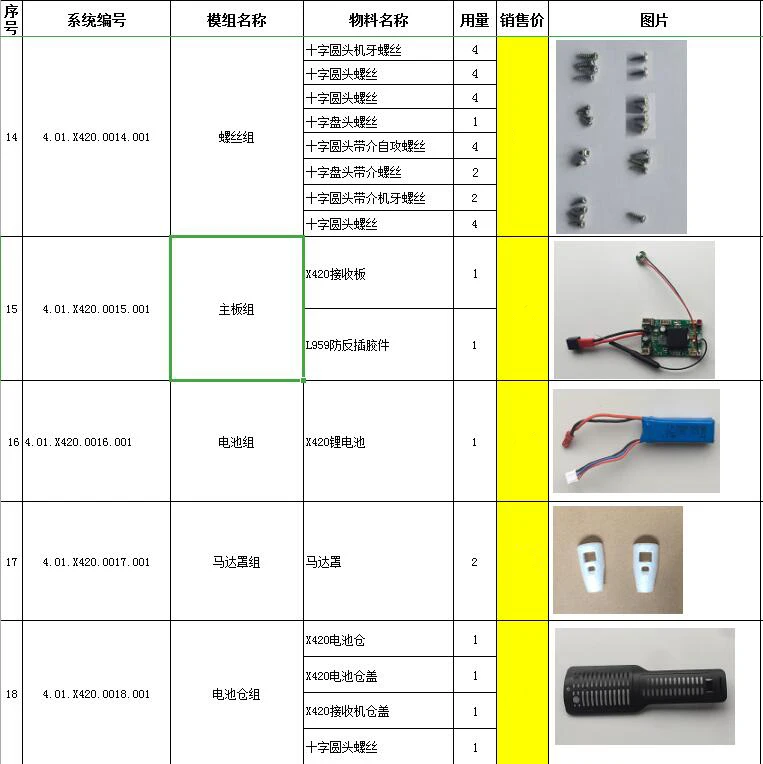 | 序号 | 系统编号 | 模组名称 | 物料名称 | 用量 | 销售价 | 图片 |
|---|---|---|---|---|---|---|
| 14 | 4.01.X420.0014.001 | 螺丝组 | 十字圆头机牙螺丝 | 4 | | |
| | | | 十字圆头螺丝 | 4 | | |
| | | | 十字圆头螺丝 | 4 | | |
| | | | 十字盘头螺丝 | 1 | | |
| | | | 十字圆头带介自攻螺丝 | 4 | | |
| | | | 十字盘头带介螺丝 | 2 | | |
| | | | 十字圆头带介机牙螺丝 | 2 | | |
| | | | 十字圆头螺丝 | 4 | | |
| 15 | 4.01.X420.0015.001 | 主板组 | X420接收板 | 1 | | |
| | | | L959防反插胶件 | 1 | | |
| 16 | 4.01.X420.0016.001 | 电池组 | X420锂电池 | 1 | | |
| 17 | 4.01.X420.0017.001 | 马达罩组 | 马达罩 | 2 | | |
| 18 | 4.01.X420.0018.001 | 电池仓组 | X420电池仓 | 1 | | |
| | | | X420电池仓盖 | 1 | | |
| | | | X420接收机仓盖 | 1 | | |
| | | | 十字圆头螺丝 | 1 | | |